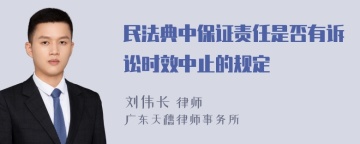 民法典中保证责任是否有诉讼时效中止的规定

刘伟长 律师
广东天穗律师事务所